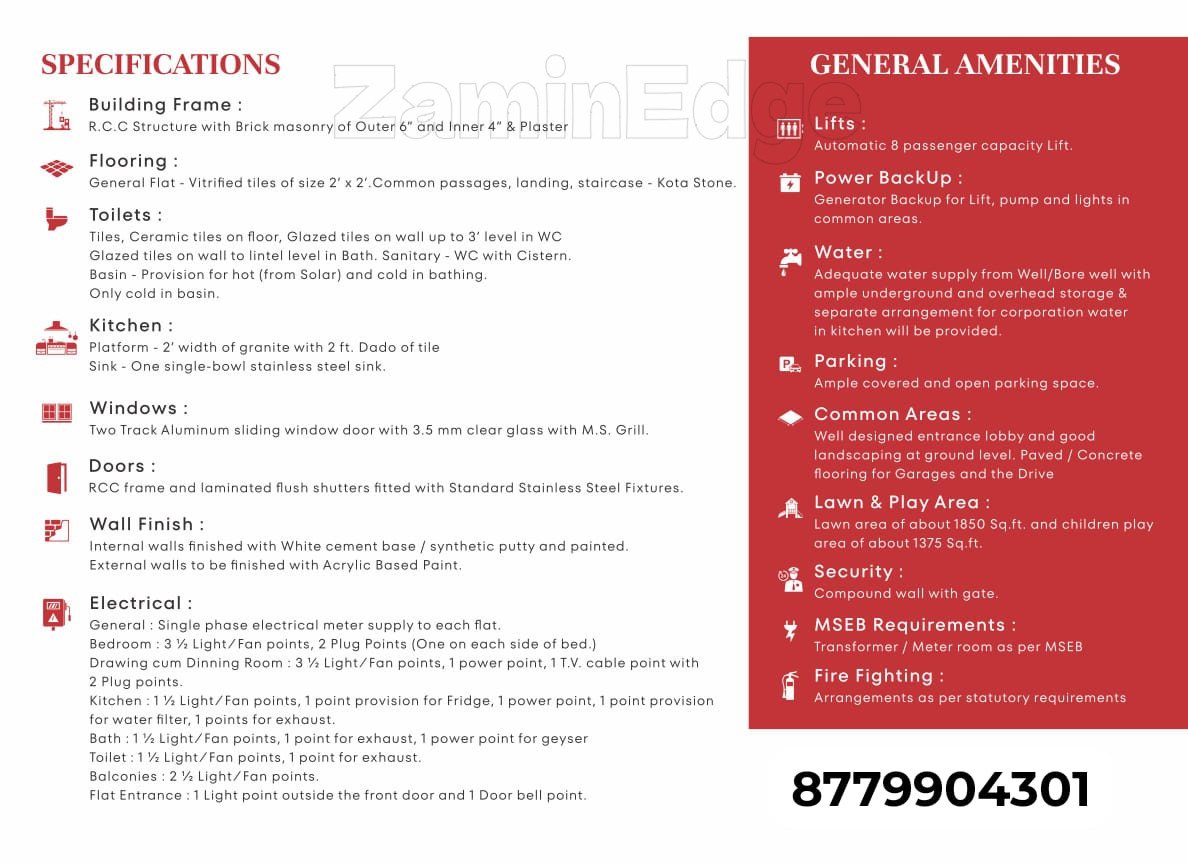 SPECIFICATIONS

ZaminEdge

Building Frame :
R.C.C Structure with Brick masonry of Outer 6" and Inner 4" & Plaster

Flooring :
General Flat - Vitrified tiles of size 2' x 2'.Common passages, landing, staircase - Kota Stone.

Toilets :
Tiles, Ceramic tiles on floor, Glazed tiles on wall up to 3' level in WC
Glazed tiles on wall to lintel level in Bath. Sanitary - WC with Cistern.
Basin - Provision for hot (from Solar) and cold in bathing.
Only cold in basin.

Kitchen :
Platform - 2' width of granite with 2 ft. Dado of tile
Sink - One single-bowl stainless steel sink.

Windows :
Two Track Aluminum sliding window door with 3.5 mm clear glass with M.S. Grill.

Doors :
RCC frame and laminated flush shutters fitted with Standard Stainless Steel Fixtures.

Wall Finish :
Internal walls finished with White cement base / synthetic putty and painted.
External walls to be finished with Acrylic Based Paint.

Electrical :
General : Single phase electrical meter supply to each flat.
Bedroom : 3 ½ Light/Fan points, 2 Plug Points (One on each side of bed.)
Drawing cum Dinning Room : 3 ½ Light/Fan points, 1 power point, 1 T.V. cable point with 2 Plug points.
Kitchen : 1 ½ Light/Fan points, 1 point provision for Fridge, 1 power point, 1 point provision for water filter, 1 points for exhaust.
Bath : 1 ½ Light/Fan points, 1 point for exhaust, 1 power point for geyser
Toilet : 1 ½ Light/Fan points, 1 point for exhaust.
Balconies : 2 ½ Light/Fan points.
Flat Entrance : 1 Light point outside the front door and 1 Door bell point.

GENERAL AMENITIES

Lifts :
Automatic 8 passenger capacity Lift.

Power BackUp :
Generator Backup for Lift, pump and lights in common areas.

Water :
Adequate water supply from Well/Bore well with ample underground and overhead storage & separate arrangement for corporation water in kitchen will be provided.

Parking :
Ample covered and open parking space.

Common Areas :
Well designed entrance lobby and good landscaping at ground level. Paved / Concrete flooring for Garages and the Drive

Lawn & Play Area :
Lawn area of about 1850 Sq.ft. and children play area of about 1375 Sq.ft.

Security :
Compound wall with gate.

MSEB Requirements :
Transformer / Meter room as per MSEB

Fire Fighting :
Arrangements as per statutory requirements

8779904301